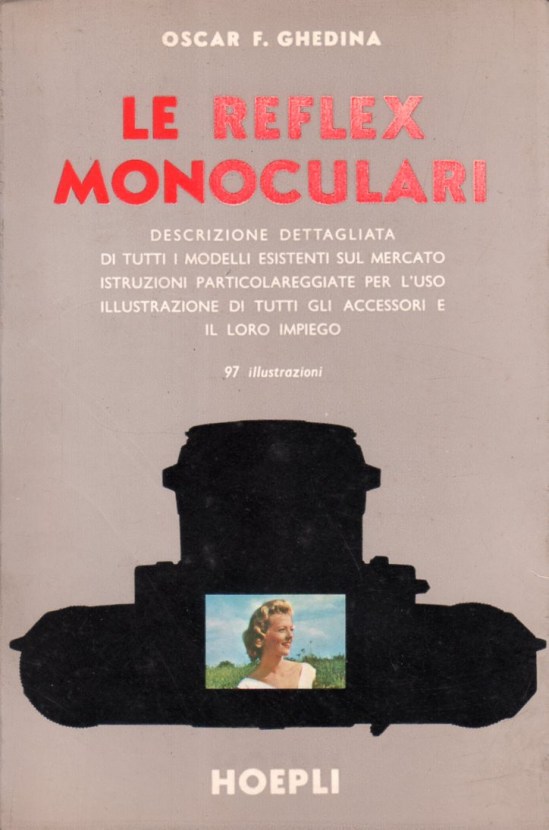 OSCAR F. GHEDINA

LE REFLEX MONOCULARI

DESCRIZIONE DETTAGLIATA
DI TUTTI I MODELLI ESISTENTI SUL MERCATO
ISTRUZIONI PARTICOLAREGGIATE PER L'USO
ILLUSTRAZIONE DI TUTTI GLI ACCESSORI E
IL LORO IMPIEGO

97 illustrazioni

HOEPLI